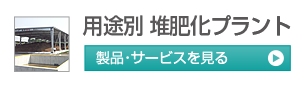 用途別 堆肥化プラント

製品・サービスを見る